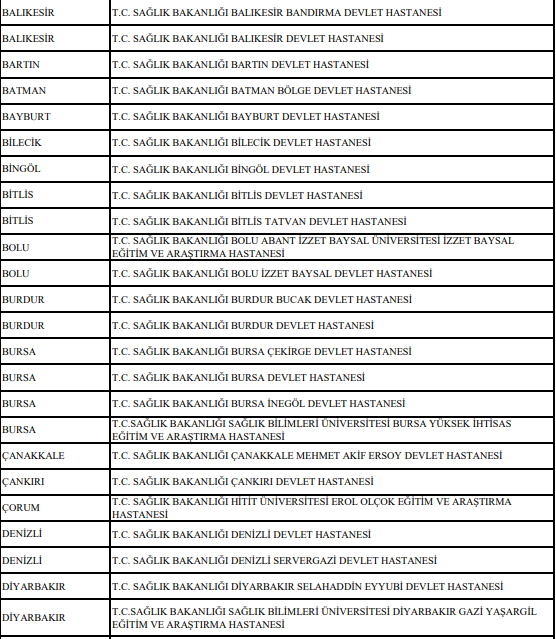 | | |
|---|---|
| BALIKESİR | T.C. SAĞLIK BAKANLIĞI BALIKESİR BANDIRMA DEVLET HASTANESİ |
| BALIKESİR | T.C. SAĞLIK BAKANLIĞI BALIKESİR DEVLET HASTANESİ |
| BARTIN | T.C. SAĞLIK BAKANLIĞI BARTIN DEVLET HASTANESİ |
| BATMAN | T.C. SAĞLIK BAKANLIĞI BATMAN BÖLGE DEVLET HASTANESİ |
| BAYBURT | T.C. SAĞLIK BAKANLIĞI BAYBURT DEVLET HASTANESİ |
| BİLECİK | T.C. SAĞLIK BAKANLIĞI BİLECİK DEVLET HASTANESİ |
| BİNGÖL | T.C. SAĞLIK BAKANLIĞI BİNGÖL DEVLET HASTANESİ |
| BİTLİS | T.C. SAĞLIK BAKANLIĞI BİTLİS DEVLET HASTANESİ |
| BİTLİS | T.C. SAĞLIK BAKANLIĞI BİTLİS TATVAN DEVLET HASTANESİ |
| BOLU | T.C. SAĞLIK BAKANLIĞI BOLU ABANT İZZET BAYSAL ÜNİVERSİTESİ İZZET BAYSAL EĞİTİM VE ARAŞTIRMA HASTANESİ |
| BOLU | T.C. SAĞLIK BAKANLIĞI BOLU İZZET BAYSAL DEVLET HASTANESİ |
| BURDUR | T.C. SAĞLIK BAKANLIĞI BURDUR BUCAK DEVLET HASTANESİ |
| BURDUR | T.C. SAĞLIK BAKANLIĞI BURDUR DEVLET HASTANESİ |
| BURSA | T.C. SAĞLIK BAKANLIĞI BURSA ÇEKİRGE DEVLET HASTANESİ |
| BURSA | T.C. SAĞLIK BAKANLIĞI BURSA DEVLET HASTANESİ |
| BURSA | T.C. SAĞLIK BAKANLIĞI BURSA İNEGÖL DEVLET HASTANESİ |
| BURSA | T.C.SAĞLIK BAKANLIĞI SAĞLIK BİLİMLERİ ÜNİVERSİTESİ BURSA YÜKSEK İHTİSAS EĞİTİM VE ARAŞTIRMA HASTANESİ |
| ÇANAKKALE | T.C. SAĞLIK BAKANLIĞI ÇANAKKALE MEHMET AKİF ERSOY DEVLET HASTANESİ |
| ÇANKIRI | T.C. SAĞLIK BAKANLIĞI ÇANKIRI DEVLET HASTANESİ |
| ÇORUM | T.C. SAĞLIK BAKANLIĞI HİTİT ÜNİVERSİTESİ EROL OLÇOK EĞİTİM VE ARAŞTIRMA HASTANESİ |
| DENİZLİ | T.C. SAĞLIK BAKANLIĞI DENİZLİ DEVLET HASTANESİ |
| DENİZLİ | T.C. SAĞLIK BAKANLIĞI DENİZLİ SERVERGAZİ DEVLET HASTANESİ |
| DİYARBAKIR | T.C. SAĞLIK BAKANLIĞI DİYARBAKIR SELAHADDİN EYYUBİ DEVLET HASTANESİ |
| DİYARBAKIR | T.C.SAĞLIK BAKANLIĞI SAĞLIK BİLİMLERİ ÜNİVERSİTESİ DİYARBAKIR GAZİ YAŞARGİL EĞİTİM VE ARAŞTIRMA HASTANESİ |